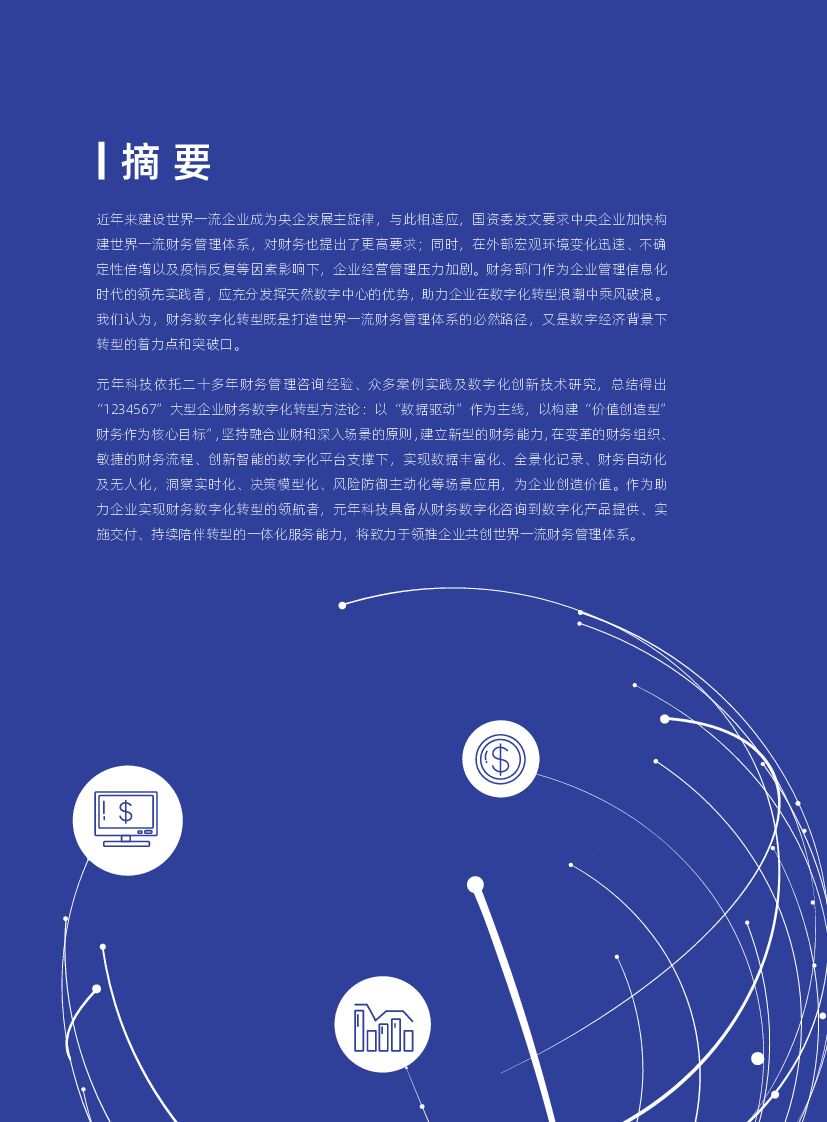 摘要

近年来建设世界一流企业成为央企发展主旋律，与此相适应，国资委发文要求中央企业加快构建世界一流财务管理体系，对财务也提出了更高要求；同时，在外部宏观环境变化迅速、不确定性倍增以及疫情反复等因素影响下，企业经营管理压力加剧。财务部门作为企业管理信息化时代的领先实践者，应充分发挥天然数字中心的优势，助力企业在数字化转型浪潮中乘风破浪。我们认为，财务数字化转型既是打造世界一流财务管理体系的必然路径，又是数字经济背景下转型的着力点和突破口。

元年科技依托二十多年财务管理咨询经验、众多案例实践及数字化创新技术研究，总结得出“1234567”大型企业财务数字化转型方法论：以“数据驱动”作为主线，以构建“价值创造型”财务作为核心目标”，坚持融合业财和深入场景的原则，建立新型的财务能力，在变革的财务组织、敏捷的财务流程、创新智能的数字化平台支撑下，实现数据丰富化、全景化记录、财务自动化及无人化，洞察实时化、决策模型化、风险防御主动化等场景应用，为企业创造价值。作为助力企业实现财务数字化转型的领航者，元年科技具备从财务数字化咨询到数字化产品提供、实施交付、持续陪伴转型的一体化服务能力，将致力于领推企业共创世界一流财务管理体系。